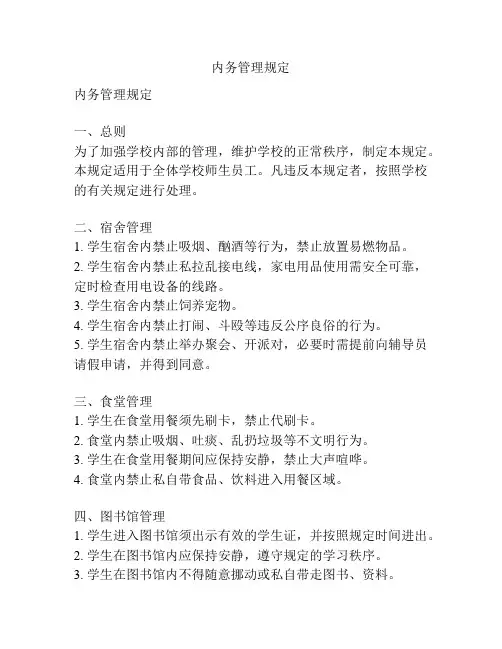 内务管理规定

内务管理规定

一、总则
为了加强学校内部的管理，维护学校的正常秩序，制定本规定。本规定适用于全体学校师生员工。凡违反本规定者，按照学校的有关规定进行处理。

二、宿舍管理
1. 学生宿舍内禁止吸烟、酗酒等行为，禁止放置易燃物品。
2. 学生宿舍内禁止私拉乱接电线，家电用品使用需安全可靠，定时检查用电设备的线路。
3. 学生宿舍内禁止饲养宠物。
4. 学生宿舍内禁止打闹、斗殴等违反公序良俗的行为。
5. 学生宿舍内禁止举办聚会、开派对，必要时需提前向辅导员请假申请，并得到同意。

三、食堂管理
1. 学生在食堂用餐须先刷卡，禁止代刷卡。
2. 食堂内禁止吸烟、吐痰、乱扔垃圾等不文明行为。
3. 学生在食堂用餐期间应保持安静，禁止大声喧哗。
4. 食堂内禁止私自带食品、饮料进入用餐区域。

四、图书馆管理
1. 学生进入图书馆须出示有效的学生证，并按照规定时间进出。
2. 学生在图书馆内应保持安静，遵守规定的学习秩序。
3. 学生在图书馆内不得随意挪动或私自带走图书、资料。